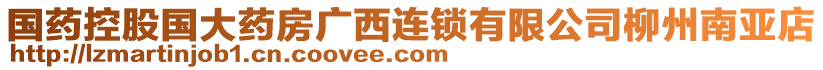 国药控股国大药房广西连锁有限公司柳州南亚店
http://lzmartinjob1.cn.coovee.com